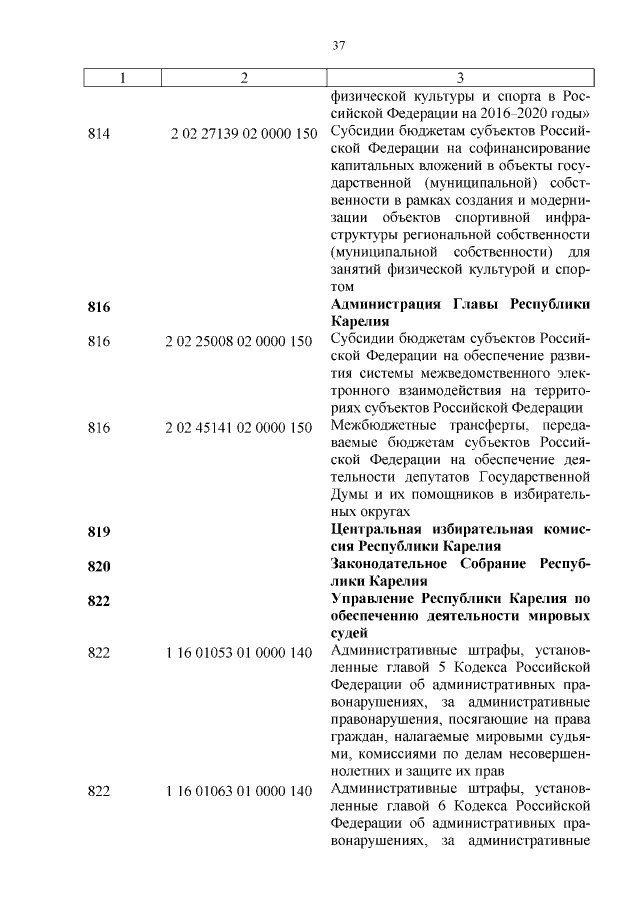 37

| 1 | 2 | 3 |
|---|---|---|
| | | физической культуры и спорта в Российской Федерации на 2016–2020 годы» |
| 814 | 2 02 27139 02 0000 150 | Субсидии бюджетам субъектов Российской Федерации на софинансирование капитальных вложений в объекты государственной (муниципальной) собственности в рамках создания и модернизации объектов спортивной инфраструктуры региональной собственности (муниципальной собственности) для занятий физической культурой и спортом |
| **816** | | **Администрация Главы Республики Карелия** |
| 816 | 2 02 25008 02 0000 150 | Субсидии бюджетам субъектов Российской Федерации на обеспечение развития системы межведомственного электронного взаимодействия на территориях субъектов Российской Федерации |
| 816 | 2 02 45141 02 0000 150 | Межбюджетные трансферты, передаваемые бюджетам субъектов Российской Федерации на обеспечение деятельности депутатов Государственной Думы и их помощников в избирательных округах |
| **819** | | **Центральная избирательная комиссия Республики Карелия** |
| **820** | | **Законодательное Собрание Республики Карелия** |
| **822** | | **Управление Республики Карелия по обеспечению деятельности мировых судей** |
| 822 | 1 16 01053 01 0000 140 | Административные штрафы, установленные главой 5 Кодекса Российской Федерации об административных правонарушениях, за административные правонарушения, посягающие на права граждан, налагаемые мировыми судьями, комиссиями по делам несовершеннолетних и защите их прав |
| 822 | 1 16 01063 01 0000 140 | Административные штрафы, установленные главой 6 Кодекса Российской Федерации об административных правонарушениях, за административные |